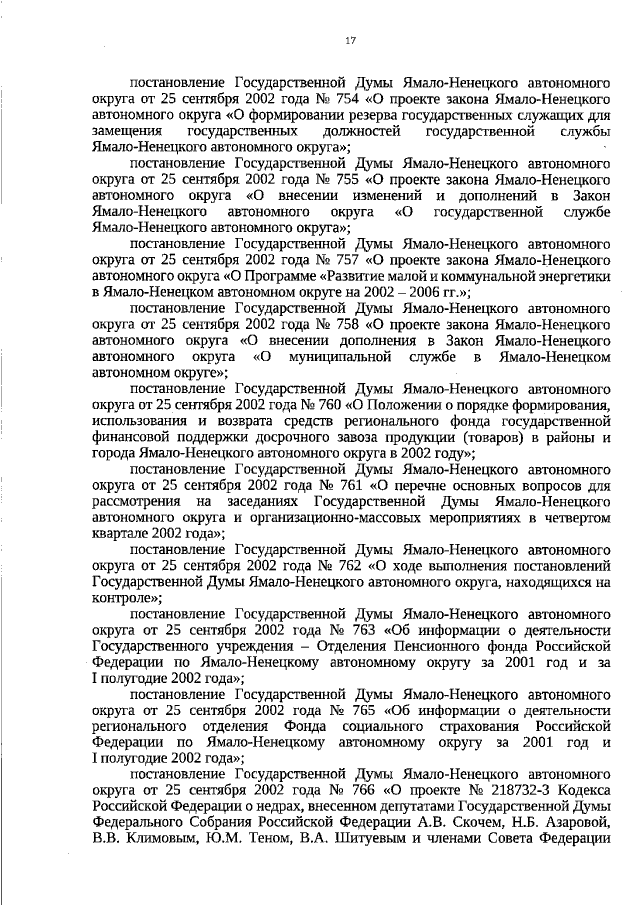 17

постановление Государственной Думы Ямало-Ненецкого автономного округа от 25 сентября 2002 года № 754 «О проекте закона Ямало-Ненецкого автономного округа «О формировании резерва государственных служащих для замещения государственных должностей государственной службы Ямало-Ненецкого автономного округа»;

постановление Государственной Думы Ямало-Ненецкого автономного округа от 25 сентября 2002 года № 755 «О проекте закона Ямало-Ненецкого автономного округа «О внесении изменений и дополнений в Закон Ямало-Ненецкого автономного округа «О государственной службе Ямало-Ненецкого автономного округа»;

постановление Государственной Думы Ямало-Ненецкого автономного округа от 25 сентября 2002 года № 757 «О проекте закона Ямало-Ненецкого автономного округа «О Программе «Развитие малой и коммунальной энергетики в Ямало-Ненецком автономном округе на 2002 – 2006 гг.»;

постановление Государственной Думы Ямало-Ненецкого автономного округа от 25 сентября 2002 года № 758 «О проекте закона Ямало-Ненецкого автономного округа «О внесении дополнения в Закон Ямало-Ненецкого автономного округа «О муниципальной службе в Ямало-Ненецком автономном округе»;

постановление Государственной Думы Ямало-Ненецкого автономного округа от 25 сентября 2002 года № 760 «О Положении о порядке формирования, использования и возврата средств регионального фонда государственной финансовой поддержки досрочного завоза продукции (товаров) в районы и города Ямало-Ненецкого автономного округа в 2002 году»;

постановление Государственной Думы Ямало-Ненецкого автономного округа от 25 сентября 2002 года № 761 «О перечне основных вопросов для рассмотрения на заседаниях Государственной Думы Ямало-Ненецкого автономного округа и организационно-массовых мероприятиях в четвертом квартале 2002 года»;

постановление Государственной Думы Ямало-Ненецкого автономного округа от 25 сентября 2002 года № 762 «О ходе выполнения постановлений Государственной Думы Ямало-Ненецкого автономного округа, находящихся на контроле»;

постановление Государственной Думы Ямало-Ненецкого автономного округа от 25 сентября 2002 года № 763 «Об информации о деятельности Государственного учреждения – Отделения Пенсионного фонда Российской Федерации по Ямало-Ненецкому автономному округу за 2001 год и за I полугодие 2002 года»;

постановление Государственной Думы Ямало-Ненецкого автономного округа от 25 сентября 2002 года № 765 «Об информации о деятельности регионального отделения Фонда социального страхования Российской Федерации по Ямало-Ненецкому автономному округу за 2001 год и I полугодие 2002 года»;

постановление Государственной Думы Ямало-Ненецкого автономного округа от 25 сентября 2002 года № 766 «О проекте № 218732-3 Кодекса Российской Федерации о недрах, внесенном депутатами Государственной Думы Федерального Собрания Российской Федерации А.В. Скочем, Н.Б. Азаровой, В.В. Климовым, Ю.М. Теном, В.А. Шитуевым и членами Совета Федерации